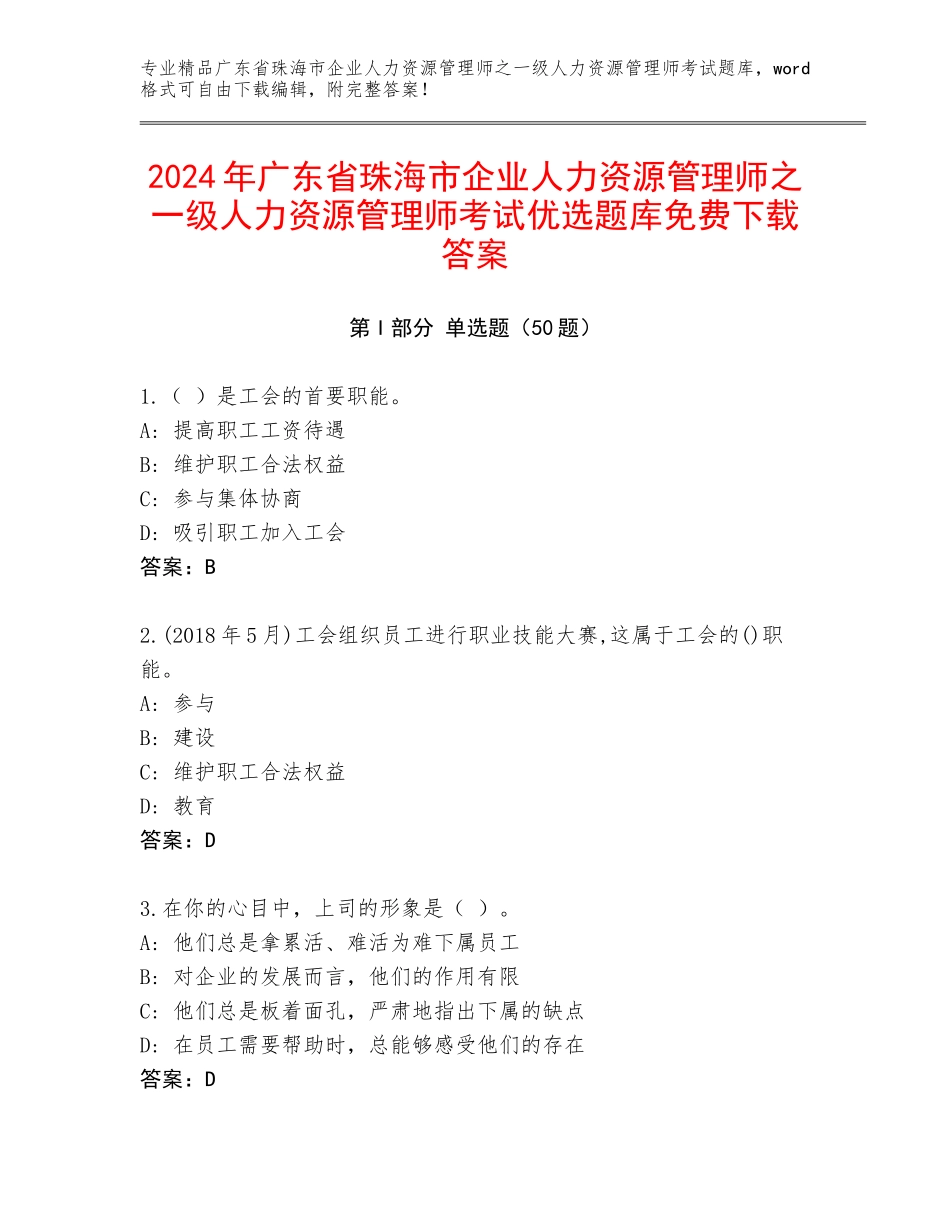 专业精品广东省珠海市企业人力资源管理师之一级人力资源管理师考试题库，word格式可自由下载编辑，附完整答案！

2024年广东省珠海市企业人力资源管理师之一级人力资源管理师考试优选题库免费下载答案

第Ⅰ部分 单选题（50题）

1.（ ）是工会的首要职能。
A：提高职工工资待遇
B：维护职工合法权益
C：参与集体协商
D：吸引职工加入工会
答案：B

2.(2018年5月)工会组织员工进行职业技能大赛,这属于工会的()职能。
A：参与
B：建设
C：维护职工合法权益
D：教育
答案：D

3.在你的心目中，上司的形象是（ ）。
A：他们总是拿累活、难活为难下属员工
B：对企业的发展而言，他们的作用有限
C：他们总是板着面孔，严肃地指出下属的缺点
D：在员工需要帮助时，总能够感受他们的存在
答案：D